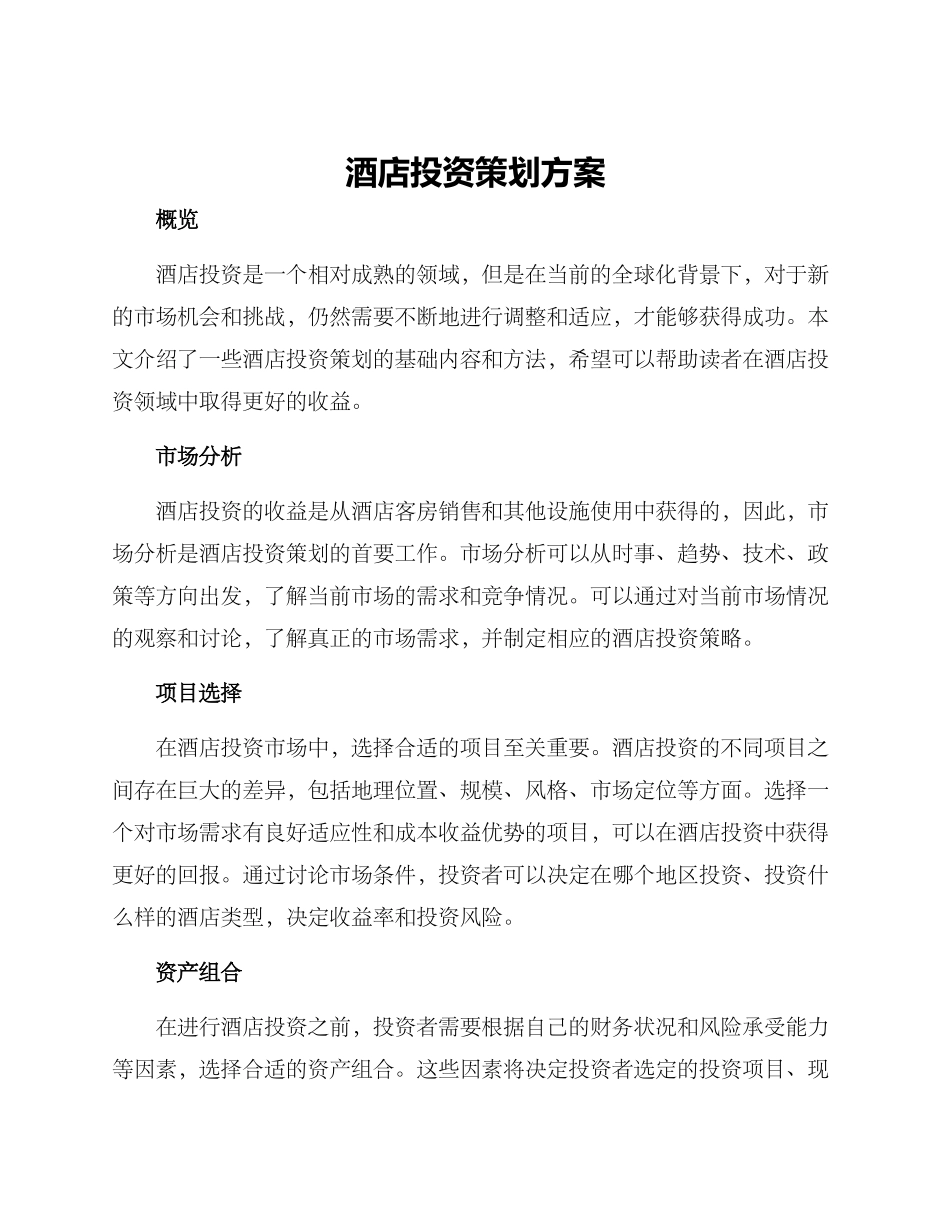 酒店投资策划方案

概览

酒店投资是一个相对成熟的领域，但是在当前的全球化背景下，对于新的市场机会和挑战，仍然需要不断地进行调整和适应，才能够获得成功。本文介绍了一些酒店投资策划的基础内容和方法，希望可以帮助读者在酒店投资领域中取得更好的收益。

市场分析

酒店投资的收益是从酒店客房销售和其他设施使用中获得的，因此，市场分析是酒店投资策划的首要工作。市场分析可以从时事、趋势、技术、政策等方向出发，了解当前市场的需求和竞争情况。可以通过对当前市场情况的观察和讨论，了解真正的市场需求，并制定相应的酒店投资策略。

项目选择

在酒店投资市场中，选择合适的项目至关重要。酒店投资的不同项目之间存在巨大的差异，包括地理位置、规模、风格、市场定位等方面。选择一个对市场需求有良好适应性和成本收益优势的项目，可以在酒店投资中获得更好的回报。通过讨论市场条件，投资者可以决定在哪个地区投资、投资什么样的酒店类型，决定收益率和投资风险。

资产组合

在进行酒店投资之前，投资者需要根据自己的财务状况和风险承受能力等因素，选择合适的资产组合。这些因素将决定投资者选定的投资项目、现